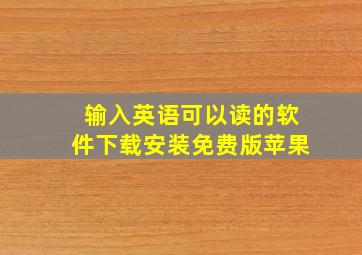 输入英语可以读的软件下载安装免费版苹果